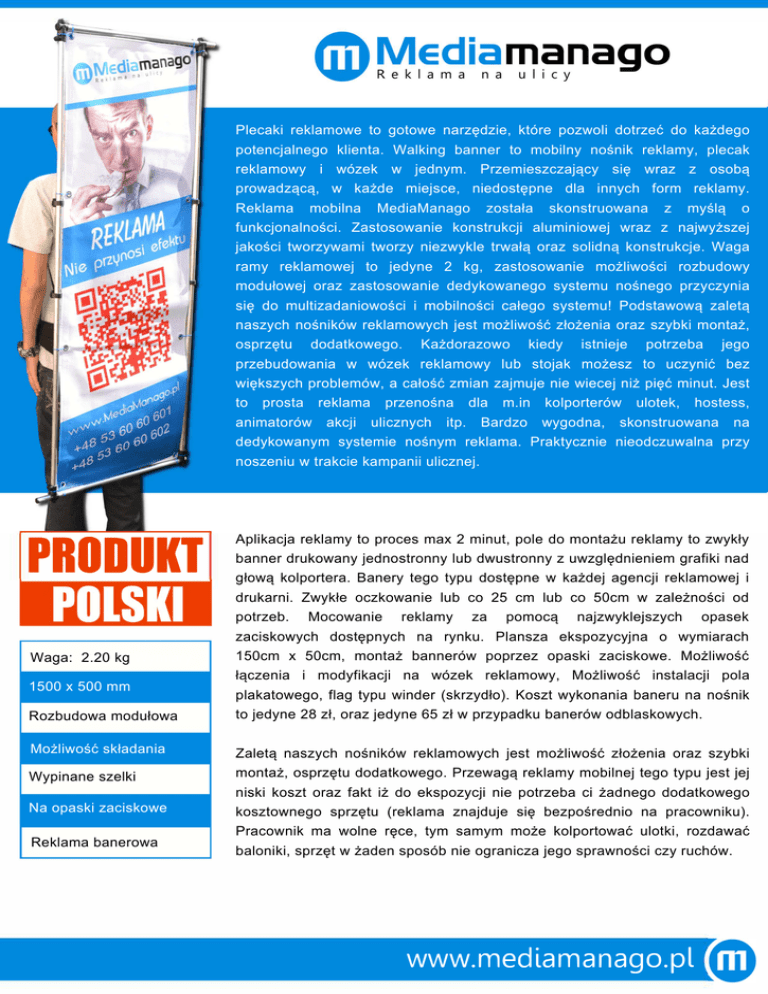 Mediamanago
Reklama na ulicy

Mediamanago
Reklama na ulicy

REKLAMA
Nie przynosi efektu

www.MediaManago.pl
+48 53 60 60 601
+48 53 60 60 602

Plecaki reklamowe to gotowe narzędzie, które pozwoli dotrzeć do każdego potencjalnego klienta. Walking banner to mobilny nośnik reklamy, plecak reklamowy i wózek w jednym. Przemieszczający się wraz z osobą prowadzącą, w każde miejsce, niedostępne dla innych form reklamy. Reklama mobilna MediaManago została skonstruowana z myślą o funkcjonalności. Zastosowanie konstrukcji aluminiowej wraz z najwyższej jakości tworzywami tworzy niezwykle trwałą oraz solidną konstrukcje. Waga ramy reklamowej to jedyne 2 kg, zastosowanie możliwości rozbudowy modułowej oraz zastosowanie dedykowanego systemu nośnego przyczynia się do multizadaniowości i mobilności całego systemu! Podstawową zaletą naszych nośników reklamowych jest możliwość złożenia oraz szybki montaż, osprzętu dodatkowego. Każdorazowo kiedy istnieje potrzeba jego przebudowania w wózek reklamowy lub stojak możesz to uczynić bez większych problemów, a całość zmian zajmuje nie wiecej niż pięć minut. Jest to prosta reklama przenośna dla m.in kolporterów ulotek, hostess, animatorów akcji ulicznych itp. Bardzo wygodna, skonstruowana na dedykowanym systemie nośnym reklama. Praktycznie nieodczuwalna przy noszeniu w trakcie kampanii ulicznej.

PRODUKT
POLSKI

Waga: 2.20 kg
1500 x 500 mm
Rozbudowa modułowa
Możliwość składania
Wypinane szelki
Na opaski zaciskowe
Reklama banerowa

Aplikacja reklamy to proces max 2 minut, pole do montażu reklamy to zwykły banner drukowany jednostronny lub dwustronny z uwzględnieniem grafiki nad głową kolportera. Banery tego typu dostępne w każdej agencji reklamowej i drukarni. Zwykłe oczkowanie lub co 25 cm lub co 50cm w zależności od potrzeb. Mocowanie reklamy za pomocą najzwyklejszych opasek zaciskowych dostępnych na rynku. Plansza ekspozycyjna o wymiarach 150cm x 50cm, montaż bannerów poprzez opaski zaciskowe. Możliwość łączenia i modyfikacji na wózek reklamowy, Możliwość instalacji pola plakatowego, flag typu winder (skrzydło). Koszt wykonania baneru na nośnik to jedyne 28 zł, oraz jedyne 65 zł w przypadku banerów odblaskowych.

Zaletą naszych nośników reklamowych jest możliwość złożenia oraz szybki montaż, osprzętu dodatkowego. Przewagą reklamy mobilnej tego typu jest jej niski koszt oraz fakt iż do ekspozycji nie potrzeba ci żadnego dodatkowego kosztownego sprzętu (reklama znajduje się bezpośrednio na pracowniku). Pracownik ma wolne ręce, tym samym może kolportować ulotki, rozdawać baloniki, sprzęt w żaden sposób nie ogranicza jego sprawności czy ruchów.

www.mediamanago.pl